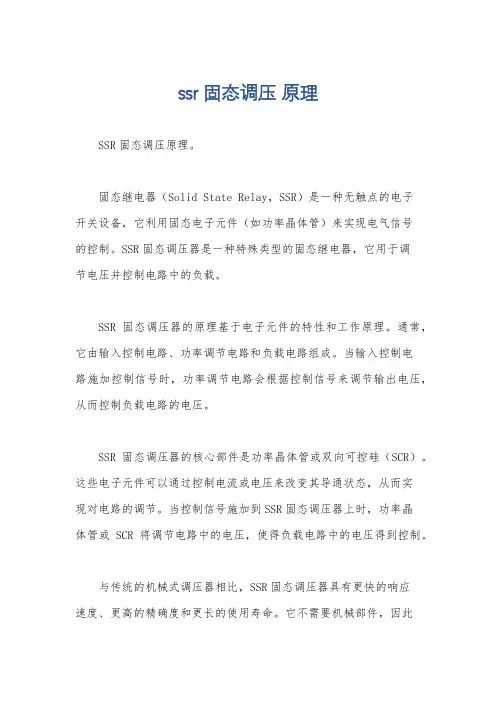 ssr 固态调压 原理

SSR 固态调压原理。

固态继电器（Solid State Relay，SSR）是一种无触点的电子开关设备，它利用固态电子元件（如功率晶体管）来实现电气信号的控制。SSR 固态调压器是一种特殊类型的固态继电器，它用于调节电压并控制电路中的负载。

SSR 固态调压器的原理基于电子元件的特性和工作原理。通常，它由输入控制电路、功率调节电路和负载电路组成。当输入控制电路施加控制信号时，功率调节电路会根据控制信号来调节输出电压，从而控制负载电路的电压。

SSR 固态调压器的核心部件是功率晶体管或双向可控硅（SCR）。这些电子元件可以通过控制电流或电压来改变其导通状态，从而实现对电路的调节。当控制信号施加到 SSR 固态调压器上时，功率晶体管或 SCR 将调节电路中的电压，使得负载电路中的电压得到控制。

与传统的机械式调压器相比，SSR 固态调压器具有更快的响应速度、更高的精确度和更长的使用寿命。它不需要机械部件，因此